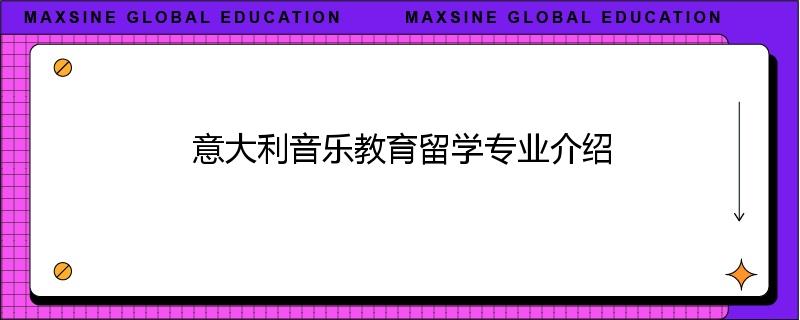 MAXSINE GLOBAL EDUCATION MAXSINE GLOBAL EDUCATION

意大利音乐教育留学专业介绍